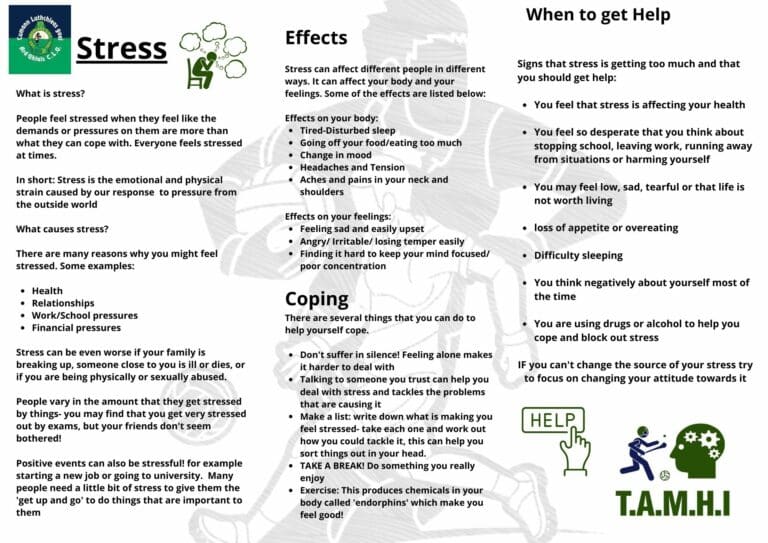 Stress

What is stress?

People feel stressed when they feel like the demands or pressures on them are more than what they can cope with. Everyone feels stressed at times.

In short: Stress is the emotional and physical strain caused by our response to pressure from the outside world

What causes stress?

There are many reasons why you might feel stressed. Some examples:

• Health
• Relationships
• Work/School pressures
• Financial pressures

Stress can be even worse if your family is breaking up, someone close to you is ill or dies, or if you are being physically or sexually abused.

People vary in the amount that they get stressed by things- you may find that you get very stressed out by exams, but your friends don't seem bothered!

Positive events can also be stressful! for example starting a new job or going to university. Many people need a little bit of stress to give them the 'get up and go' to do things that are important to them

Effects

Stress can affect different people in different ways. It can affect your body and your feelings. Some of the effects are listed below:

Effects on your body:
• Tired-Disturbed sleep
• Going off your food/eating too much
• Change in mood
• Headaches and Tension
• Aches and pains in your neck and shoulders

Effects on your feelings:
• Feeling sad and easily upset
• Angry/ Irritable/ losing temper easily
• Finding it hard to keep your mind focused/ poor concentration

Coping

There are several things that you can do to help yourself cope.

• Don't suffer in silence! Feeling alone makes it harder to deal with
• Talking to someone you trust can help you deal with stress and tackles the problems that are causing it
• Make a list: write down what is making you feel stressed- take each one and work out how you could tackle it, this can help you sort things out in your head.
• TAKE A BREAK! Do something you really enjoy
• Exercise: This produces chemicals in your body called 'endorphins' which make you feel good!

When to get Help

Signs that stress is getting too much and that you should get help:

• You feel that stress is affecting your health
• You feel so desperate that you think about stopping school, leaving work, running away from situations or harming yourself
• You may feel low, sad, tearful or that life is not worth living
• loss of appetite or overeating
• Difficulty sleeping
• You think negatively about yourself most of the time
• You are using drugs or alcohol to help you cope and block out stress

IF you can't change the source of your stress try to focus on changing your attitude towards it

HELP

T.A.M.H.I